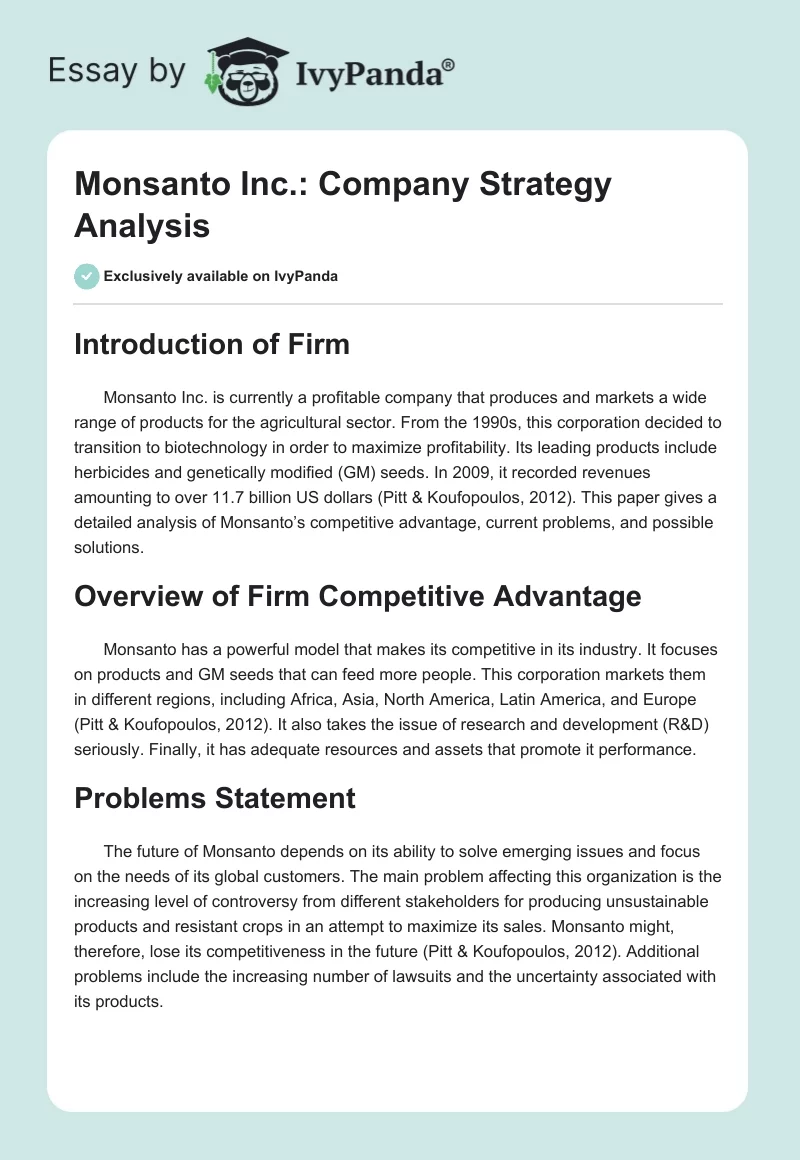 Essay by IvyPanda®

Monsanto Inc.: Company Strategy Analysis

Exclusively available on IvyPanda

Introduction of Firm

Monsanto Inc. is currently a profitable company that produces and markets a wide range of products for the agricultural sector. From the 1990s, this corporation decided to transition to biotechnology in order to maximize profitability. Its leading products include herbicides and genetically modified (GM) seeds. In 2009, it recorded revenues amounting to over 11.7 billion US dollars (Pitt & Koufopoulos, 2012). This paper gives a detailed analysis of Monsanto's competitive advantage, current problems, and possible solutions.

Overview of Firm Competitive Advantage

Monsanto has a powerful model that makes its competitive in its industry. It focuses on products and GM seeds that can feed more people. This corporation markets them in different regions, including Africa, Asia, North America, Latin America, and Europe (Pitt & Koufopoulos, 2012). It also takes the issue of research and development (R&D) seriously. Finally, it has adequate resources and assets that promote it performance.

Problems Statement

The future of Monsanto depends on its ability to solve emerging issues and focus on the needs of its global customers. The main problem affecting this organization is the increasing level of controversy from different stakeholders for producing unsustainable products and resistant crops in an attempt to maximize its sales. Monsanto might, therefore, lose its competitiveness in the future (Pitt & Koufopoulos, 2012). Additional problems include the increasing number of lawsuits and the uncertainty associated with its products.